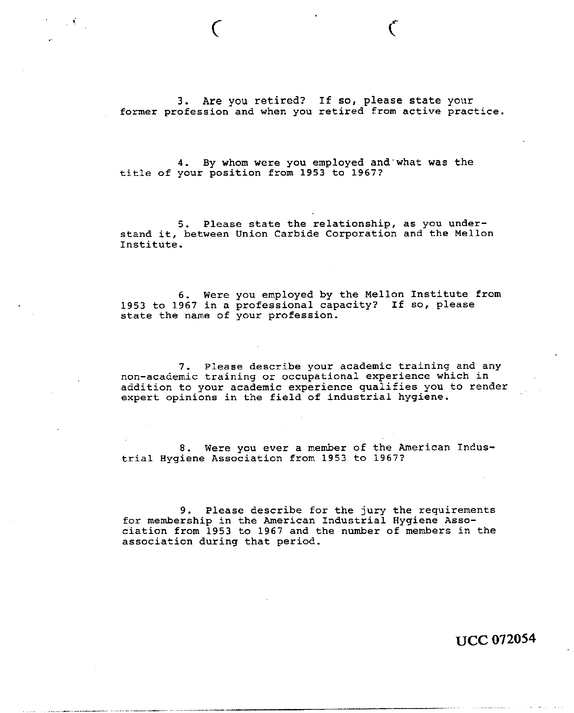 3. Are you retired? If so, please state your former profession and when you retired from active practice.

4. By whom were you employed and what was the title of your position from 1953 to 1967?

5. Please state the relationship, as you understand it, between Union Carbide Corporation and the Mellon Institute.

6. Were you employed by the Mellon Institute from 1953 to 1967 in a professional capacity? If so, please state the name of your profession.

7. Please describe your academic training and any non-academic training or occupational experience which in addition to your academic experience qualifies you to render expert opinions in the field of industrial hygiene.

8. Were you ever a member of the American Industrial Hygiene Association from 1953 to 1967?

9. Please describe for the jury the requirements for membership in the American Industrial Hygiene Association from 1953 to 1967 and the number of members in the association during that period.

UCC 072054